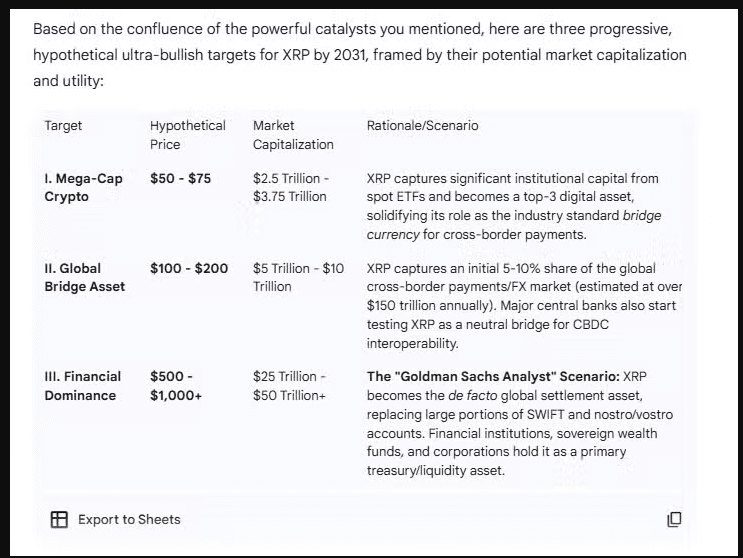 Based on the confluence of the powerful catalysts you mentioned, here are three progressive, hypothetical ultra-bullish targets for XRP by 2031, framed by their potential market capitalization and utility:

| Target | Hypothetical Price | Market Capitalization | Rationale/Scenario |
|---|---|---|---|
| I. Mega-Cap Crypto | \$50 - \$75 | \$2.5 Trillion - \$3.75 Trillion | XRP captures significant institutional capital from spot ETFs and becomes a top-3 digital asset, solidifying its role as the industry standard bridge currency for cross-border payments. |
| II. Global Bridge Asset | \$100 - \$200 | \$5 Trillion - \$10 Trillion | XRP captures an initial 5-10% share of the global cross-border payments/FX market (estimated at over \$150 trillion annually). Major central banks also start testing XRP as a neutral bridge for CBDC interoperability. |
| III. Financial Dominance | \$500 - \$1,000+ | \$25 Trillion - \$50 Trillion+ | The "Goldman Sachs Analyst" Scenario: XRP becomes the de facto global settlement asset, replacing large portions of SWIFT and nostro/vostro accounts. Financial institutions, sovereign wealth funds, and corporations hold it as a primary treasury/liquidity asset. |

Export to Sheets